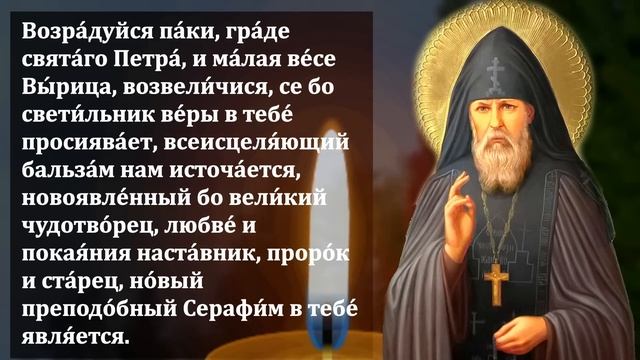 Возра́дуйся па́ки, гра́де свята́го Петра́, и ма́лая ве́се Вы́рица, возвели́чися, се бо свети́льник ве́ры в тебе́ просиява́ет, всеисцеля́ющий бальза́м нам источа́ется, новоявле́нный бо вели́кий чудотво́рец, любве́ и покая́ния наста́вник, проро́к и ста́рец, но́вый преподо́бный Серафи́м в тебе́ явля́ется.